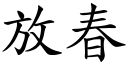 放春